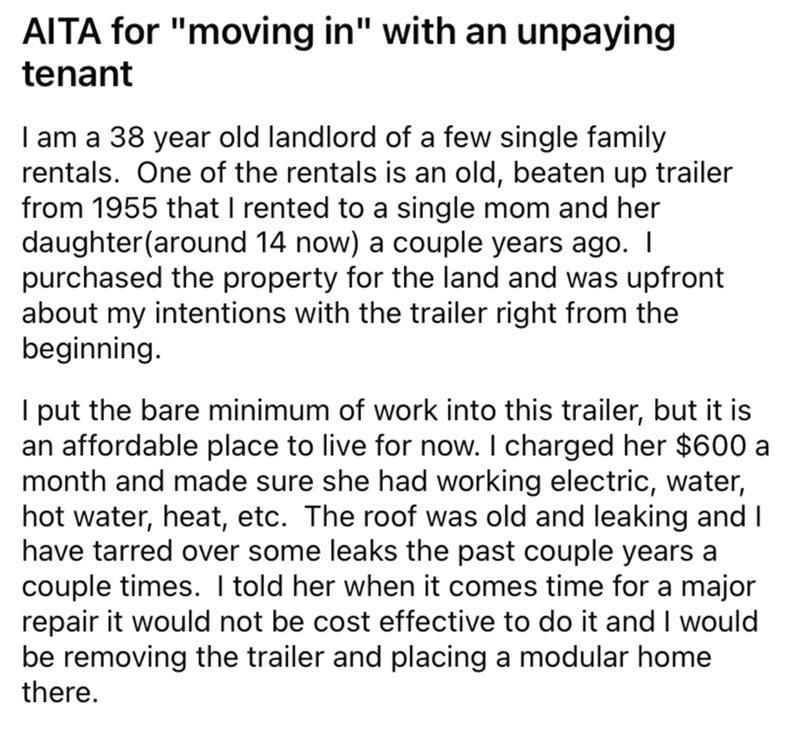 AITA for "moving in" with an unpaying tenant

I am a 38 year old landlord of a few single family rentals. One of the rentals is an old, beaten up trailer from 1955 that I rented to a single mom and her daughter(around 14 now) a couple years ago. I purchased the property for the land and was upfront about my intentions with the trailer right from the beginning.

I put the bare minimum of work into this trailer, but it is an affordable place to live for now. I charged her $600 a month and made sure she had working electric, water, hot water, heat, etc. The roof was old and leaking and I have tarred over some leaks the past couple years a couple times. I told her when it comes time for a major repair it would not be cost effective to do it and I would be removing the trailer and placing a modular home there.